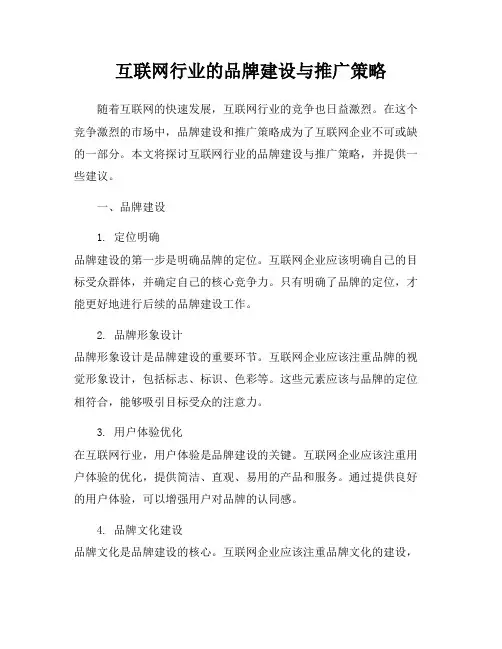 互联网行业的品牌建设与推广策略

随着互联网的快速发展，互联网行业的竞争也日益激烈。在这个竞争激烈的市场中，品牌建设和推广策略成为了互联网企业不可或缺的一部分。本文将探讨互联网行业的品牌建设与推广策略，并提供一些建议。

一、品牌建设

1. 定位明确
品牌建设的第一步是明确品牌的定位。互联网企业应该明确自己的目标受众群体，并确定自己的核心竞争力。只有明确了品牌的定位，才能更好地进行后续的品牌建设工作。

2. 品牌形象设计
品牌形象设计是品牌建设的重要环节。互联网企业应该注重品牌的视觉形象设计，包括标志、标识、色彩等。这些元素应该与品牌的定位相符合，能够吸引目标受众的注意力。

3. 用户体验优化
在互联网行业，用户体验是品牌建设的关键。互联网企业应该注重用户体验的优化，提供简洁、直观、易用的产品和服务。通过提供良好的用户体验，可以增强用户对品牌的认同感。

4. 品牌文化建设
品牌文化是品牌建设的核心。互联网企业应该注重品牌文化的建设，